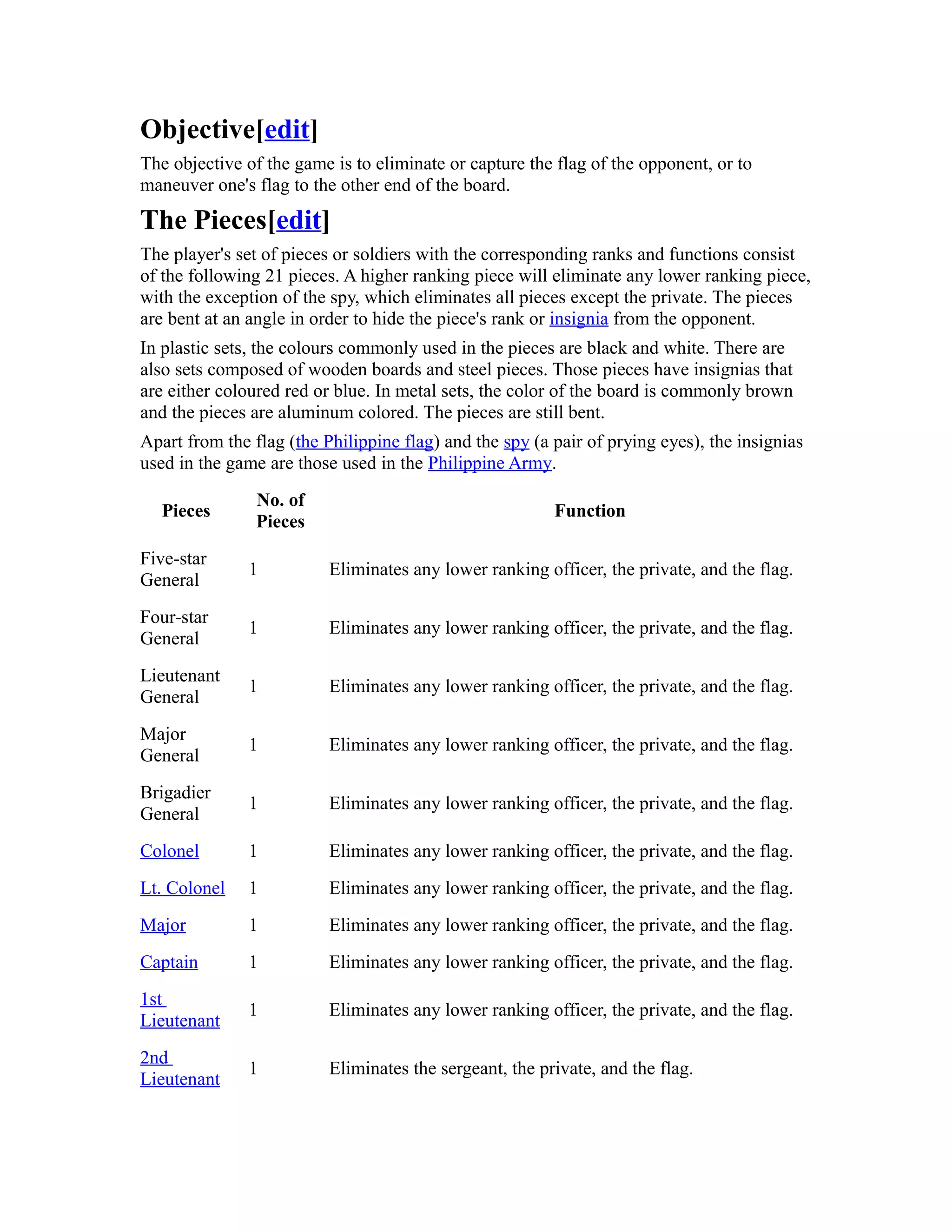 Objective[edit]

The objective of the game is to eliminate or capture the flag of the opponent, or to maneuver one's flag to the other end of the board.

The Pieces[edit]

The player's set of pieces or soldiers with the corresponding ranks and functions consist of the following 21 pieces. A higher ranking piece will eliminate any lower ranking piece, with the exception of the spy, which eliminates all pieces except the private. The pieces are bent at an angle in order to hide the piece's rank or insignia from the opponent.

In plastic sets, the colours commonly used in the pieces are black and white. There are also sets composed of wooden boards and steel pieces. Those pieces have insignias that are either coloured red or blue. In metal sets, the color of the board is commonly brown and the pieces are aluminum colored. The pieces are still bent.

Apart from the flag (the Philippine flag) and the spy (a pair of prying eyes), the insignias used in the game are those used in the Philippine Army.

| Pieces | No. of Pieces | Function |
|---|---|---|
| Five-star General | 1 | Eliminates any lower ranking officer, the private, and the flag. |
| Four-star General | 1 | Eliminates any lower ranking officer, the private, and the flag. |
| Lieutenant General | 1 | Eliminates any lower ranking officer, the private, and the flag. |
| Major General | 1 | Eliminates any lower ranking officer, the private, and the flag. |
| Brigadier General | 1 | Eliminates any lower ranking officer, the private, and the flag. |
| Colonel | 1 | Eliminates any lower ranking officer, the private, and the flag. |
| Lt. Colonel | 1 | Eliminates any lower ranking officer, the private, and the flag. |
| Major | 1 | Eliminates any lower ranking officer, the private, and the flag. |
| Captain | 1 | Eliminates any lower ranking officer, the private, and the flag. |
| 1st Lieutenant | 1 | Eliminates any lower ranking officer, the private, and the flag. |
| 2nd Lieutenant | 1 | Eliminates the sergeant, the private, and the flag. |